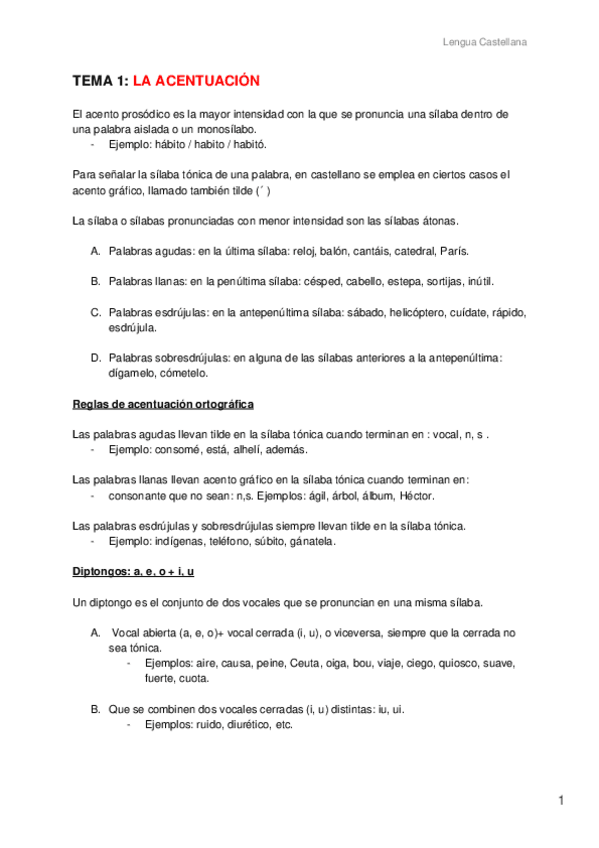 Lengua Castellana

TEMA 1: LA ACENTUACIÓN

El acento prosódico es la mayor intensidad con la que se pronuncia una sílaba dentro de una palabra aislada o un monosílabo.
- Ejemplo: hábito / habito / habitó.

Para señalar la sílaba tónica de una palabra, en castellano se emplea en ciertos casos el acento gráfico, llamado también tilde (´ )

La sílaba o sílabas pronunciadas con menor intensidad son las sílabas átonas.

A. Palabras agudas: en la última sílaba: reloj, balón, cantáis, catedral, París.

B. Palabras llanas: en la penúltima sílaba: césped, cabello, estepa, sortijas, inútil.

C. Palabras esdrújulas: en la antepenúltima sílaba: sábado, helicóptero, cuídate, rápido, esdrújula.

D. Palabras sobresdrújulas: en alguna de las sílabas anteriores a la antepenúltima: dígamelo, cómetelo.

Reglas de acentuación ortográfica

Las palabras agudas llevan tilde en la sílaba tónica cuando terminan en : vocal, n, s .
- Ejemplo: consomé, está, alhelí, además.

Las palabras llanas llevan acento gráfico en la sílaba tónica cuando terminan en:
- consonante que no sean: n,s. Ejemplos: ágil, árbol, álbum, Héctor.

Las palabras esdrújulas y sobresdrújulas siempre llevan tilde en la sílaba tónica.
- Ejemplo: indígenas, teléfono, súbito, gánatela.

Diptongos: a, e, o + i, u

Un diptongo es el conjunto de dos vocales que se pronuncian en una misma sílaba.

A. Vocal abierta (a, e, o)+ vocal cerrada (i, u), o viceversa, siempre que la cerrada no sea tónica.
- Ejemplos: aire, causa, peine, Ceuta, oiga, bou, viaje, ciego, quiosco, suave, fuerte, cuota.

B. Que se combinen dos vocales cerradas (i, u) distintas: iu, ui.
- Ejemplos: ruido, diurético, etc.

1